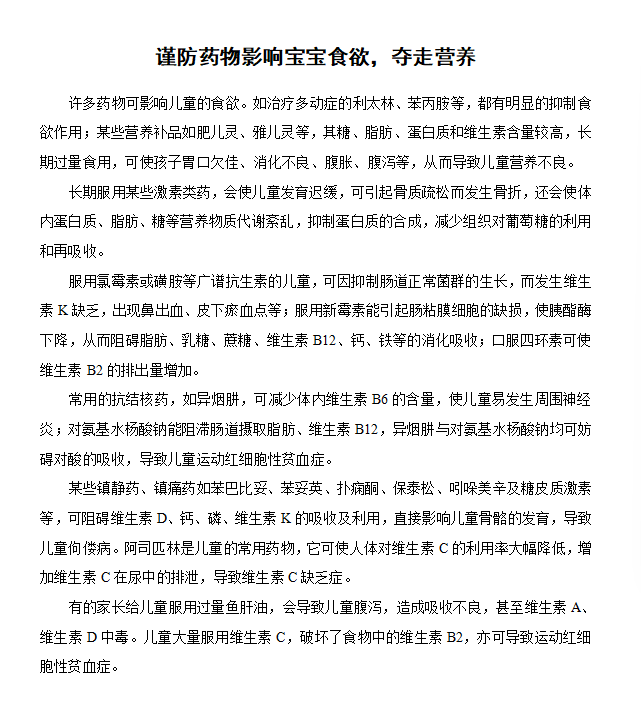 谨防药物影响宝宝食欲，夺走营养

许多药物可影响儿童的食欲。如治疗多动症的利太林、苯丙胺等，都有明显的抑制食欲作用；某些营养补品如肥儿灵、雅儿灵等，其糖、脂肪、蛋白质和维生素含量较高，长期过量食用，可使孩子胃口欠佳、消化不良、腹胀、腹泻等，从而导致儿童营养不良。

长期服用某些激素类药，会使儿童发育迟缓，可引起骨质疏松而发生骨折，还会使体内蛋白质、脂肪、糖等营养物质代谢紊乱，抑制蛋白质的合成，减少组织对葡萄糖的利用和再吸收。

服用氯霉素或磺胺等广谱抗生素的儿童，可因抑制肠道正常菌群的生长，而发生维生素 K 缺乏，出现鼻出血、皮下瘀血点等；服用新霉素能引起肠粘膜细胞的缺损，使胰酯酶下降，从而阻碍脂肪、乳糖、蔗糖、维生素 B12、钙、铁等的消化吸收；口服四环素可使维生素 B2 的排出量增加。

常用的抗结核药，如异烟肼，可减少体内维生素 B6 的含量，使儿童易发生周围神经炎；对氨基水杨酸钠能阻滞肠道摄取脂肪、维生素 B12，异烟肼与对氨基水杨酸钠均可妨碍对酸的吸收，导致儿童运动红细胞性贫血症。

某些镇静药、镇痛药如苯巴比妥、苯妥英、扑痫酮、保泰松、吲哚美辛及糖皮质激素等，可阻碍维生素 D、钙、磷、维生素 K 的吸收及利用，直接影响儿童骨骼的发育，导致儿童佝偻病。阿司匹林是儿童的常用药物，它可使人体对维生素 C 的利用率大幅降低，增加维生素 C 在尿中的排泄，导致维生素 C 缺乏症。

有的家长给儿童服用过量鱼肝油，会导致儿童腹泻，造成吸收不良，甚至维生素 A、维生素 D 中毒。儿童大量服用维生素 C，破坏了食物中的维生素 B2，亦可导致运动红细胞性贫血症。